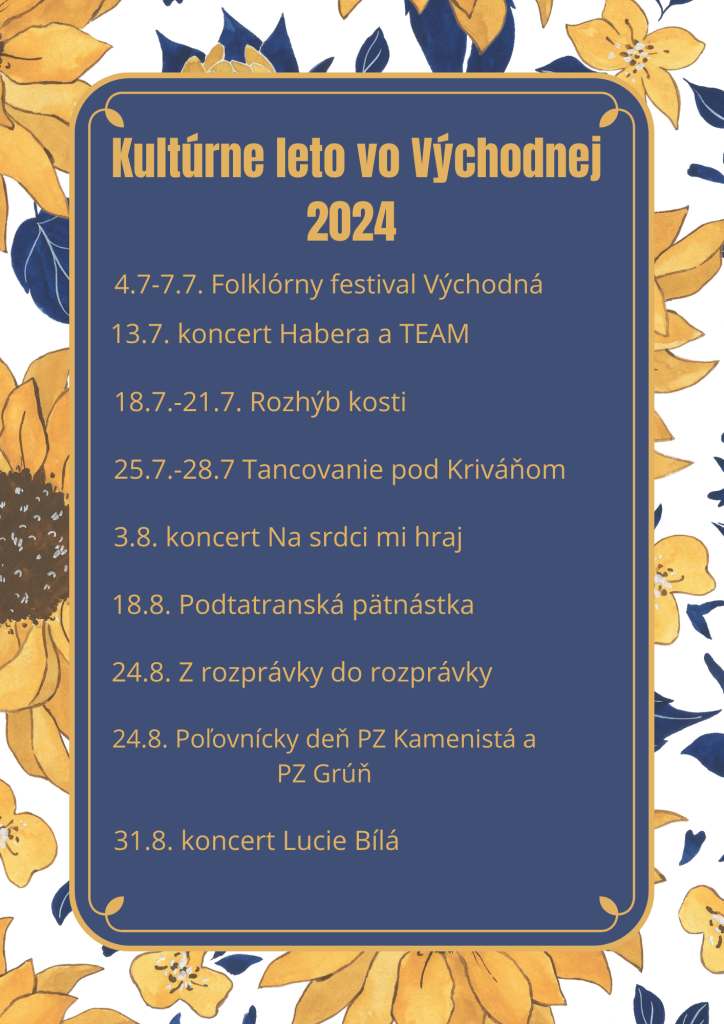 Kultúrne leto vo Východnej 2024

4.7-7.7. Folklórny festival Východná

13.7. koncert Habera a TEAM

18.7.-21.7. Rozhýb kosti

25.7.-28.7 Tancovanie pod Kriváňom

3.8. koncert Na srdci mi hraj

18.8. Podtatranská pätnástka

24.8. Z rozprávky do rozprávky

24.8. Poľovnícky deň PZ Kamenistá a PZ Grúň

31.8. koncert Lucie Bílá